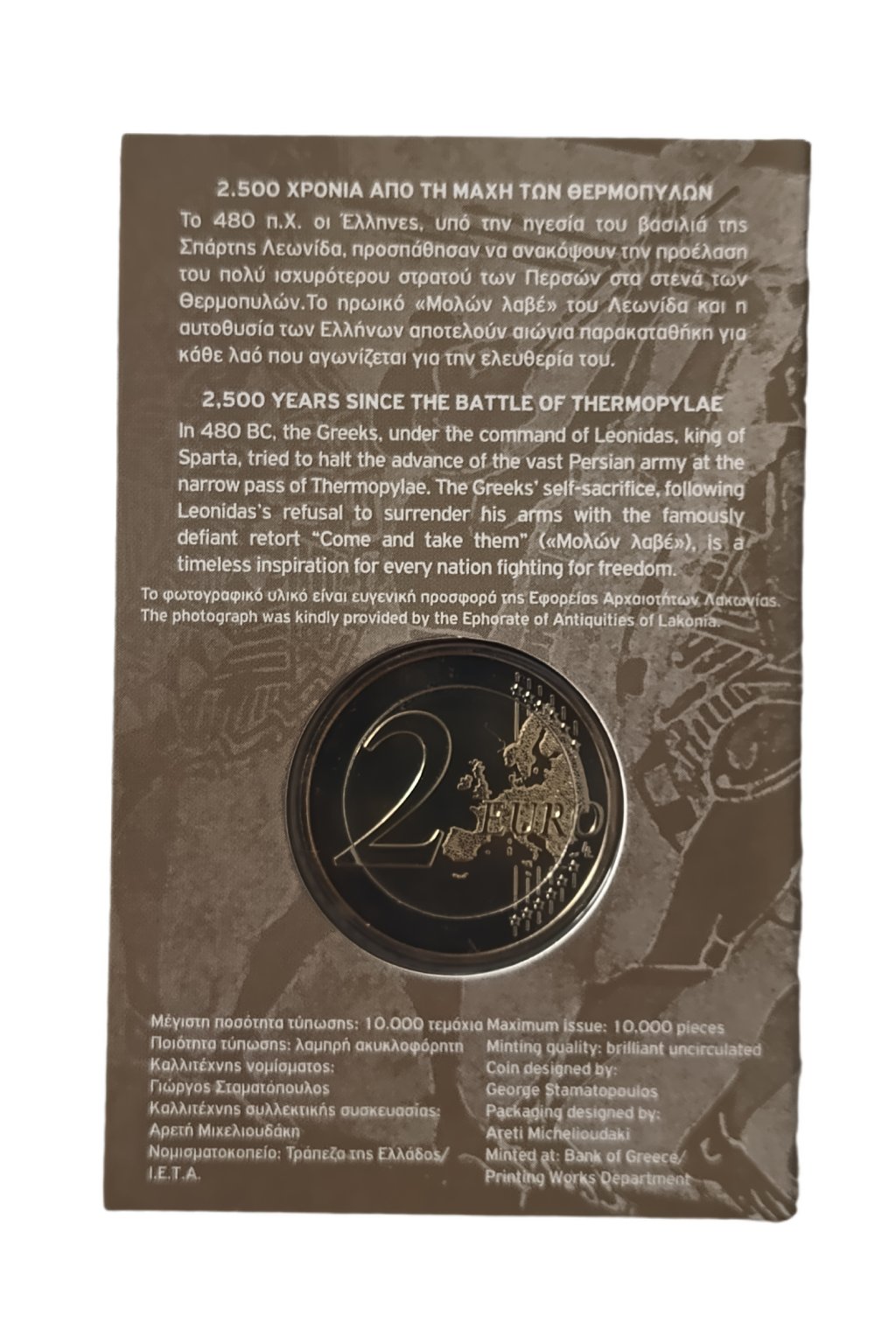 2.500 ΧΡΟΝΙΑ ΑΠΟ ΤΗ ΜΑΧΗ ΤΩΝ ΘΕΡΜΟΠΥΛΩΝ

Το 480 π.Χ. οι Έλληνες, υπό την ηγεσία του βασιλιά της Σπάρτης Λεωνίδα, προσπάθησαν να ανακόψουν την προέλαση του πολύ ισχυρότερου στρατού των Περσών στα στενά των Θερμοπυλών.Το ηρωικό «Μολών λαβέ» του Λεωνίδα και η αυτοθυσία των Ελλήνων αποτελούν αιώνια παρακαταθήκη για κάθε λαό που αγωνίζεται για την ελευθερία του.

2,500 YEARS SINCE THE BATTLE OF THERMOPYLAE

In 480 BC, the Greeks, under the command of Leonidas, king of Sparta, tried to halt the advance of the vast Persian army at the narrow pass of Thermopylae. The Greeks' self-sacrifice, following Leonidas's refusal to surrender his arms with the famously defiant retort "Come and take them" («Μολών λαβέ»), is a timeless inspiration for every nation fighting for freedom.

Το φωτογραφικό υλικό είναι ευγενική προσφορά της Εφορείας Αρχαιοτήτων Λακωνίας.
The photograph was kindly provided by the Ephorate of Antiquities of Lakonia.

2 EURO

Μέγιστη ποσότητα τύπωσης: 10.000 τεμάχια
Ποιότητα τύπωσης: λαμπρή ακυκλοφόρητη
Καλλιτέχνης νομίσματος:
Γιώργος Σταματόπουλος
Καλλιτέχνης συλλεκτικής συσκευασίας:
Αρετή Μιχελιουδάκη
Νομισματοκοπείο: Τράπεζα της Ελλάδος/ Ι.Ε.Τ.Α.

Maximum issue: 10,000 pieces
Minting quality: brilliant uncirculated
Coin designed by:
George Stamatopoulos
Packaging designed by:
Areti Michelioudaki
Minted at: Bank of Greece/ Printing Works Department